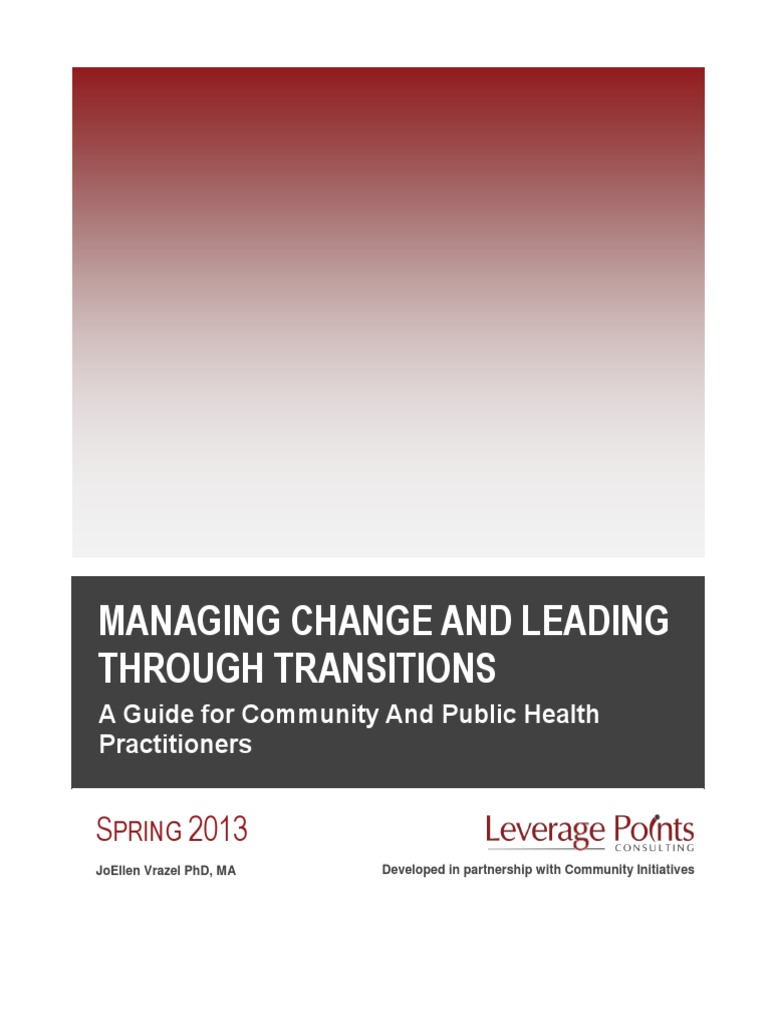 MANAGING CHANGE AND LEADING THROUGH TRANSITIONS

A Guide for Community And Public Health Practitioners

SPRING 2013

JoEllen Vrazel PhD, MA

Leverage Points
CONSULTING

Developed in partnership with Community Initiatives